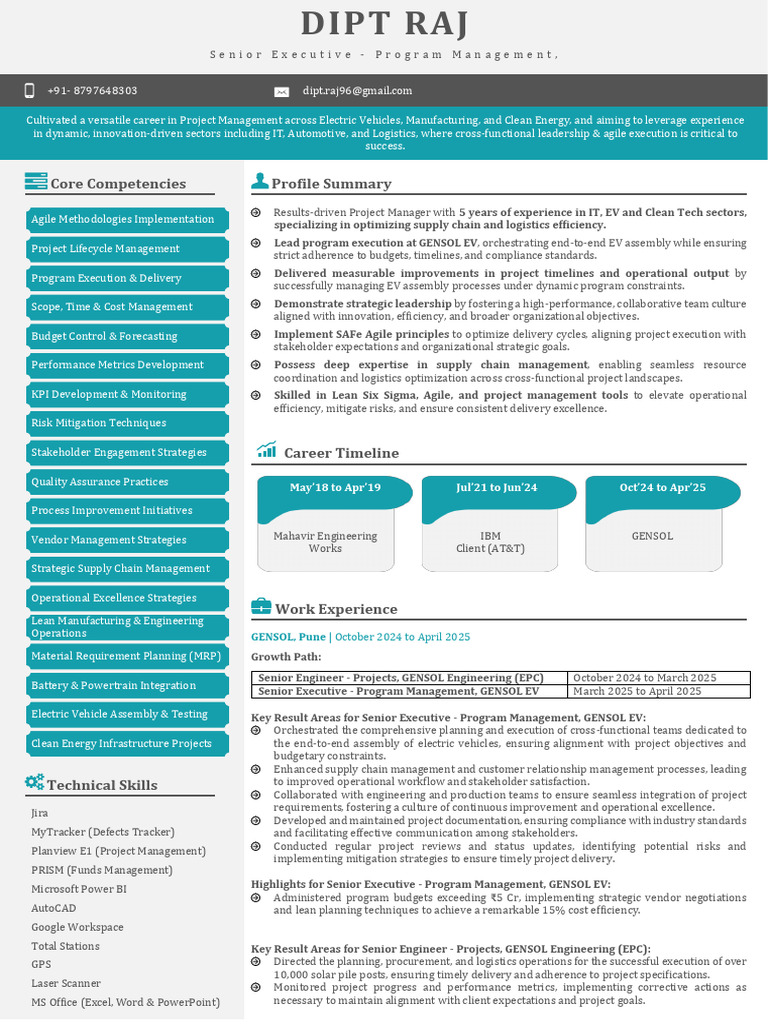 DIPT RAJ

Senior Executive - Program Management,

+91- 8797648303

dipt.raj96@gmail.com

Cultivated a versatile career in Project Management across Electric Vehicles, Manufacturing, and Clean Energy, and aiming to leverage experience in dynamic, innovation-driven sectors including IT, Automotive, and Logistics, where cross-functional leadership & agile execution is critical to success.

Core Competencies

Agile Methodologies Implementation
Project Lifecycle Management
Program Execution & Delivery
Scope, Time & Cost Management
Budget Control & Forecasting
Performance Metrics Development
KPI Development & Monitoring
Risk Mitigation Techniques
Stakeholder Engagement Strategies
Quality Assurance Practices
Process Improvement Initiatives
Vendor Management Strategies
Strategic Supply Chain Management
Operational Excellence Strategies
Lean Manufacturing & Engineering Operations
Material Requirement Planning (MRP)
Battery & Powertrain Integration
Electric Vehicle Assembly & Testing
Clean Energy Infrastructure Projects

Technical Skills

Jira
MyTracker (Defects Tracker)
Planview E1 (Project Management)
PRISM (Funds Management)
Microsoft Power BI
AutoCAD
Google Workspace
Total Stations
GPS
Laser Scanner
MS Office (Excel, Word & PowerPoint)

Profile Summary

Results-driven Project Manager with 5 years of experience in IT, EV and Clean Tech sectors, specializing in optimizing supply chain and logistics efficiency.

Lead program execution at GENSOL EV, orchestrating end-to-end EV assembly while ensuring strict adherence to budgets, timelines, and compliance standards.

Delivered measurable improvements in project timelines and operational output by successfully managing EV assembly processes under dynamic program constraints.

Demonstrate strategic leadership by fostering a high-performance, collaborative team culture aligned with innovation, efficiency, and broader organizational objectives.

Implement SAFe Agile principles to optimize delivery cycles, aligning project execution with stakeholder expectations and organizational strategic goals.

Possess deep expertise in supply chain management, enabling seamless resource coordination and logistics optimization across cross-functional project landscapes.

Skilled in Lean Six Sigma, Agile, and project management tools to elevate operational efficiency, mitigate risks, and ensure consistent delivery excellence.

Career Timeline

May'18 to Apr'19
Mahavir Engineering Works

Jul'21 to Jun'24
IBM
Client (AT&T)

Oct'24 to Apr'25
GENSOL

Work Experience

GENSOL, Pune | October 2024 to April 2025

Growth Path:

| Senior Engineer - Projects, GENSOL Engineering (EPC) | October 2024 to March 2025 |
|---|---|
| Senior Executive - Program Management, GENSOL EV | March 2025 to April 2025 |

Key Result Areas for Senior Executive - Program Management, GENSOL EV:
Orchestrated the comprehensive planning and execution of cross-functional teams dedicated to the end-to-end assembly of electric vehicles, ensuring alignment with project objectives and budgetary constraints.
Enhanced supply chain management and customer relationship management processes, leading to improved operational workflow and stakeholder satisfaction.
Collaborated with engineering and production teams to ensure seamless integration of project requirements, fostering a culture of continuous improvement and operational excellence.
Developed and maintained project documentation, ensuring compliance with industry standards and facilitating effective communication among stakeholders.
Conducted regular project reviews and status updates, identifying potential risks and implementing mitigation strategies to ensure timely project delivery.

Highlights for Senior Executive - Program Management, GENSOL EV:
Administered program budgets exceeding ₹5 Cr, implementing strategic vendor negotiations and lean planning techniques to achieve a remarkable 15% cost efficiency.

Key Result Areas for Senior Engineer - Projects, GENSOL Engineering (EPC):
Directed the planning, procurement, and logistics operations for the successful execution of over 10,000 solar pile posts, ensuring timely delivery and adherence to project specifications.
Monitored project progress and performance metrics, implementing corrective actions as necessary to maintain alignment with client expectations and project goals.